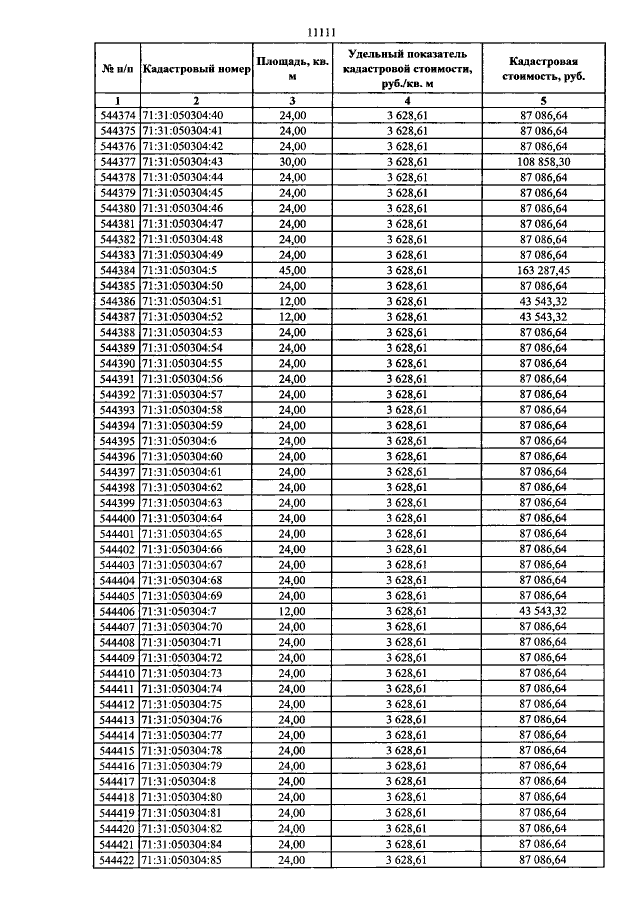 11111

| № п/п | Кадастровый номер | Площадь, кв. м | Удельный показатель кадастровой стоимости, руб./кв. м | Кадастровая стоимость, руб. |
|---|---|---|---|---|
| 1 | 2 | 3 | 4 | 5 |
| 544374 | 71:31:050304:40 | 24,00 | 3 628,61 | 87 086,64 |
| 544375 | 71:31:050304:41 | 24,00 | 3 628,61 | 87 086,64 |
| 544376 | 71:31:050304:42 | 24,00 | 3 628,61 | 87 086,64 |
| 544377 | 71:31:050304:43 | 30,00 | 3 628,61 | 108 858,30 |
| 544378 | 71:31:050304:44 | 24,00 | 3 628,61 | 87 086,64 |
| 544379 | 71:31:050304:45 | 24,00 | 3 628,61 | 87 086,64 |
| 544380 | 71:31:050304:46 | 24,00 | 3 628,61 | 87 086,64 |
| 544381 | 71:31:050304:47 | 24,00 | 3 628,61 | 87 086,64 |
| 544382 | 71:31:050304:48 | 24,00 | 3 628,61 | 87 086,64 |
| 544383 | 71:31:050304:49 | 24,00 | 3 628,61 | 87 086,64 |
| 544384 | 71:31:050304:5 | 45,00 | 3 628,61 | 163 287,45 |
| 544385 | 71:31:050304:50 | 24,00 | 3 628,61 | 87 086,64 |
| 544386 | 71:31:050304:51 | 12,00 | 3 628,61 | 43 543,32 |
| 544387 | 71:31:050304:52 | 12,00 | 3 628,61 | 43 543,32 |
| 544388 | 71:31:050304:53 | 24,00 | 3 628,61 | 87 086,64 |
| 544389 | 71:31:050304:54 | 24,00 | 3 628,61 | 87 086,64 |
| 544390 | 71:31:050304:55 | 24,00 | 3 628,61 | 87 086,64 |
| 544391 | 71:31:050304:56 | 24,00 | 3 628,61 | 87 086,64 |
| 544392 | 71:31:050304:57 | 24,00 | 3 628,61 | 87 086,64 |
| 544393 | 71:31:050304:58 | 24,00 | 3 628,61 | 87 086,64 |
| 544394 | 71:31:050304:59 | 24,00 | 3 628,61 | 87 086,64 |
| 544395 | 71:31:050304:6 | 24,00 | 3 628,61 | 87 086,64 |
| 544396 | 71:31:050304:60 | 24,00 | 3 628,61 | 87 086,64 |
| 544397 | 71:31:050304:61 | 24,00 | 3 628,61 | 87 086,64 |
| 544398 | 71:31:050304:62 | 24,00 | 3 628,61 | 87 086,64 |
| 544399 | 71:31:050304:63 | 24,00 | 3 628,61 | 87 086,64 |
| 544400 | 71:31:050304:64 | 24,00 | 3 628,61 | 87 086,64 |
| 544401 | 71:31:050304:65 | 24,00 | 3 628,61 | 87 086,64 |
| 544402 | 71:31:050304:66 | 24,00 | 3 628,61 | 87 086,64 |
| 544403 | 71:31:050304:67 | 24,00 | 3 628,61 | 87 086,64 |
| 544404 | 71:31:050304:68 | 24,00 | 3 628,61 | 87 086,64 |
| 544405 | 71:31:050304:69 | 24,00 | 3 628,61 | 87 086,64 |
| 544406 | 71:31:050304:7 | 12,00 | 3 628,61 | 43 543,32 |
| 544407 | 71:31:050304:70 | 24,00 | 3 628,61 | 87 086,64 |
| 544408 | 71:31:050304:71 | 24,00 | 3 628,61 | 87 086,64 |
| 544409 | 71:31:050304:72 | 24,00 | 3 628,61 | 87 086,64 |
| 544410 | 71:31:050304:73 | 24,00 | 3 628,61 | 87 086,64 |
| 544411 | 71:31:050304:74 | 24,00 | 3 628,61 | 87 086,64 |
| 544412 | 71:31:050304:75 | 24,00 | 3 628,61 | 87 086,64 |
| 544413 | 71:31:050304:76 | 24,00 | 3 628,61 | 87 086,64 |
| 544414 | 71:31:050304:77 | 24,00 | 3 628,61 | 87 086,64 |
| 544415 | 71:31:050304:78 | 24,00 | 3 628,61 | 87 086,64 |
| 544416 | 71:31:050304:79 | 24,00 | 3 628,61 | 87 086,64 |
| 544417 | 71:31:050304:8 | 24,00 | 3 628,61 | 87 086,64 |
| 544418 | 71:31:050304:80 | 24,00 | 3 628,61 | 87 086,64 |
| 544419 | 71:31:050304:81 | 24,00 | 3 628,61 | 87 086,64 |
| 544420 | 71:31:050304:82 | 24,00 | 3 628,61 | 87 086,64 |
| 544421 | 71:31:050304:84 | 24,00 | 3 628,61 | 87 086,64 |
| 544422 | 71:31:050304:85 | 24,00 | 3 628,61 | 87 086,64 |